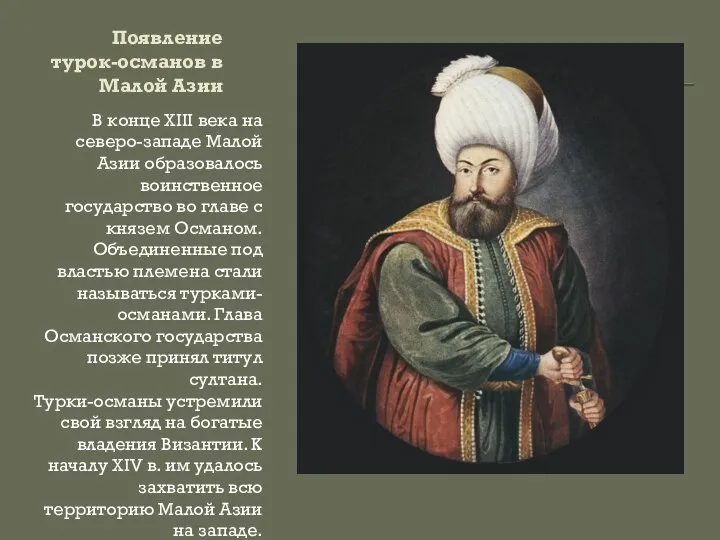 Появление турок-османов в Малой Азии

В конце XIII века на северо-западе Малой Азии образовалось воинственное государство во главе с князем Османом. Объединенные под властью племена стали называться турками-османами. Глава Османского государства позже принял титул султана.
Турки-османы устремили свой взгляд на богатые владения Византии. К началу XIV в. им удалось захватить всю территорию Малой Азии на западе.